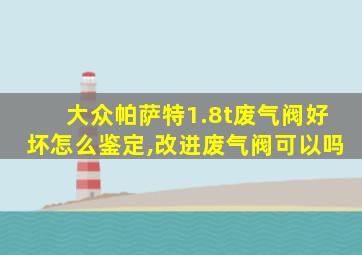 大众帕萨特1.8t废气阀好坏怎么鉴定,改进废气阀可以吗